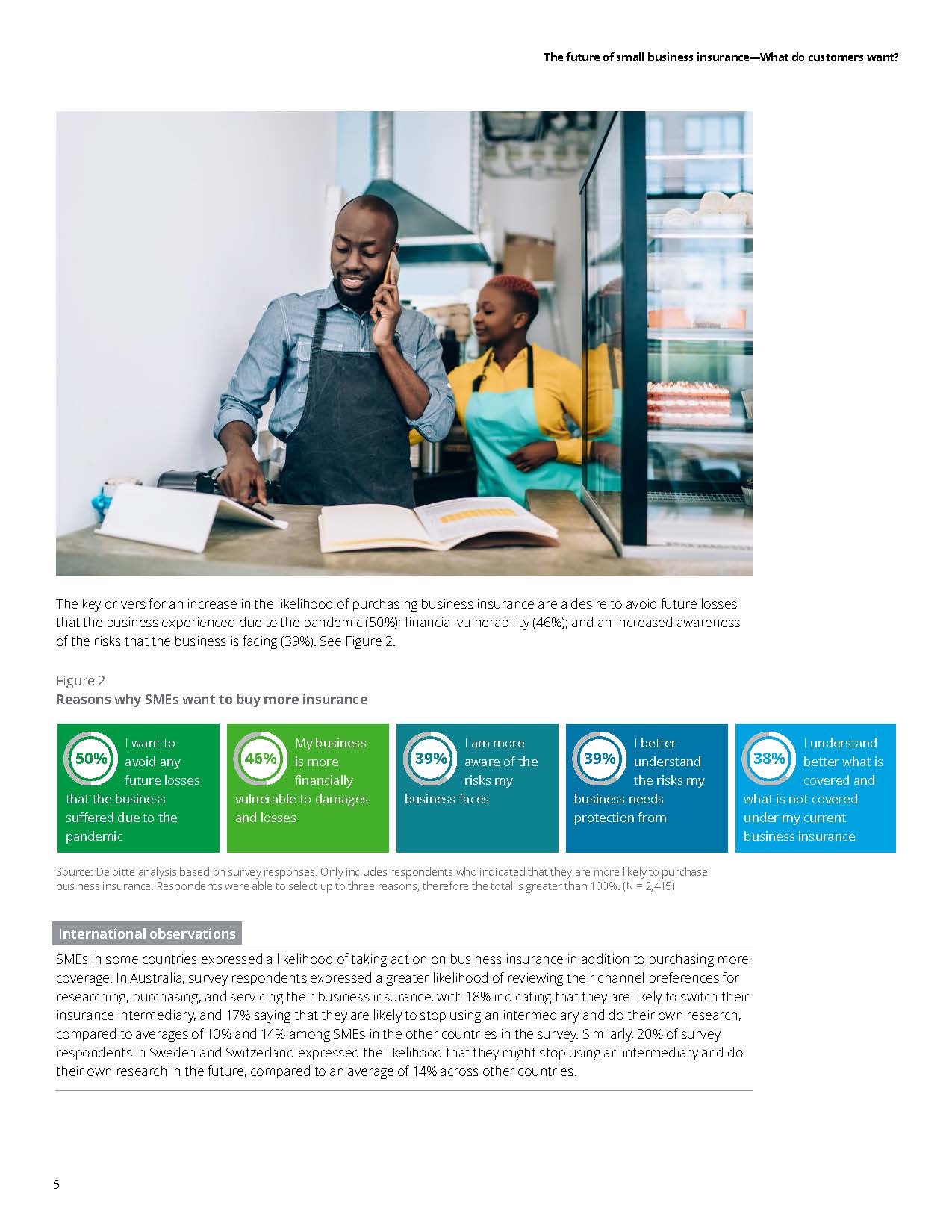 The future of small business insurance—What do customers want?

The key drivers for an increase in the likelihood of purchasing business insurance are a desire to avoid future losses that the business experienced due to the pandemic (50%); financial vulnerability (46%); and an increased awareness of the risks that the business is facing (39%). See Figure 2.

Figure 2
Reasons why SMEs want to buy more insurance

50% I want to avoid any future losses that the business suffered due to the pandemic

46% My business is more financially vulnerable to damages and losses

39% I am more aware of the risks my business faces

39% I better understand the risks my business needs protection from

38% I understand better what is covered and what is not covered under my current business insurance

Source: Deloitte analysis based on survey responses. Only includes respondents who indicated that they are more likely to purchase business insurance. Respondents were able to select up to three reasons, therefore the total is greater than 100%. (N = 2,415)

International observations

SMEs in some countries expressed a likelihood of taking action on business insurance in addition to purchasing more coverage. In Australia, survey respondents expressed a greater likelihood of reviewing their channel preferences for researching, purchasing, and servicing their business insurance, with 18% indicating that they are likely to switch their insurance intermediary, and 17% saying that they are likely to stop using an intermediary and do their own research, compared to averages of 10% and 14% among SMEs in the other countries in the survey. Similarly, 20% of survey respondents in Sweden and Switzerland expressed the likelihood that they might stop using an intermediary and do their own research in the future, compared to an average of 14% across other countries.

5